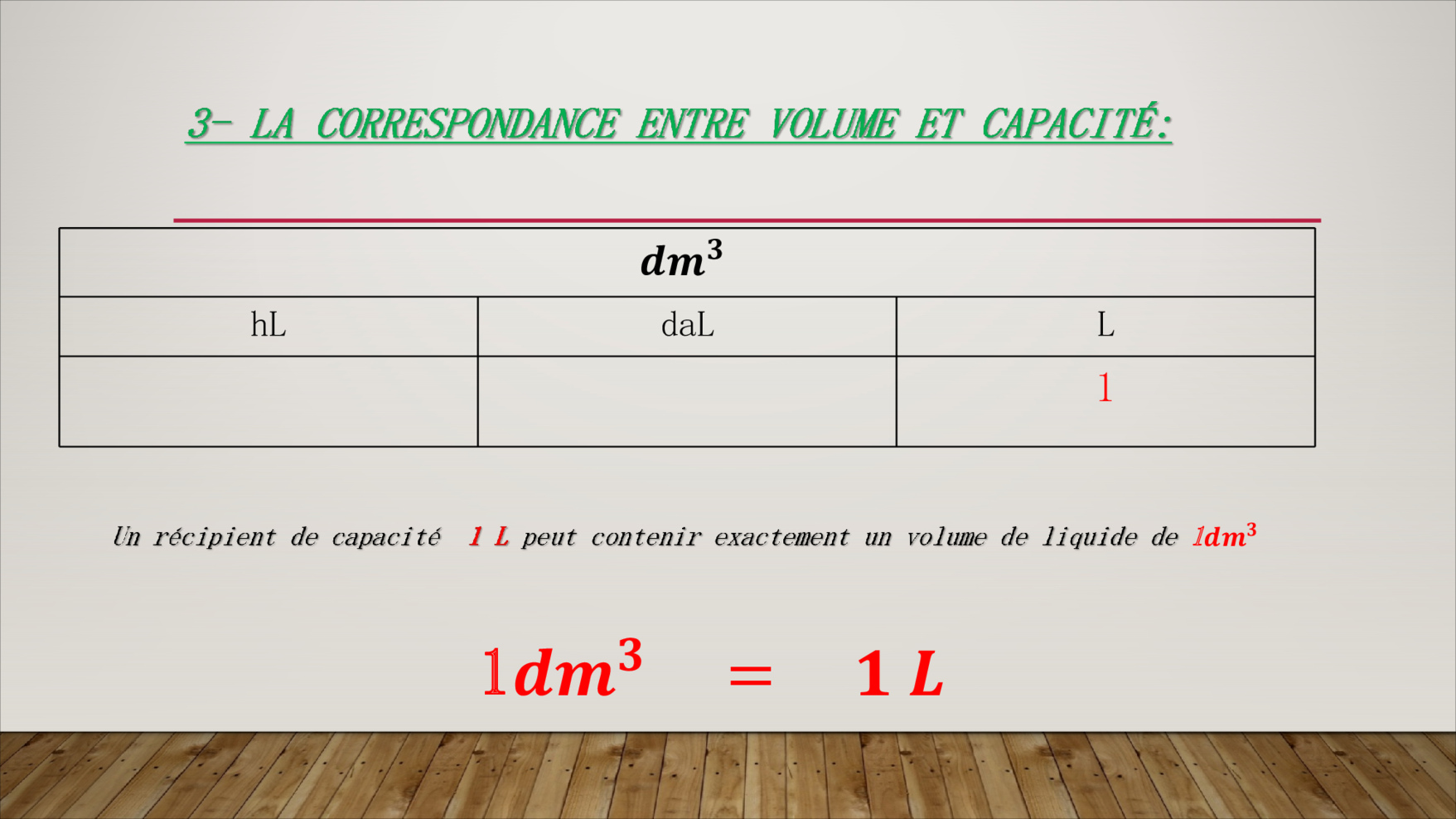 3- LA CORRESPONDANCE ENTRE VOLUME ET CAPACITÉ:

| $dm^3$ | | |
|---|---|---|
| hL | daL | L |
| | | 1 |

Un récipient de capacité 1 L peut contenir exactement un volume de liquide de $1dm^3$

$1dm^3 = 1 L$